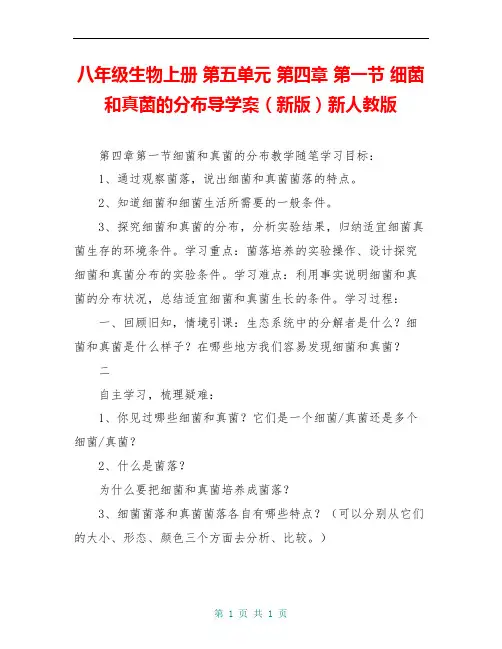 八年级生物上册 第五单元 第四章 第一节 细菌和真菌的分布导学案（新版）新人教版

第四章第一节细菌和真菌的分布教学随笔学习目标：

1、通过观察菌落，说出细菌和真菌菌落的特点。

2、知道细菌和细菌生活所需要的一般条件。

3、探究细菌和真菌的分布，分析实验结果，归纳适宜细菌真菌生存的环境条件。学习重点：菌落培养的实验操作、设计探究细菌和真菌分布的实验条件。学习难点：利用事实说明细菌和真菌的分布状况，总结适宜细菌和真菌生长的条件。学习过程：

一、回顾旧知，情境引课：生态系统中的分解者是什么？细菌和真菌是什么样子？在哪些地方我们容易发现细菌和真菌？

二

自主学习，梳理疑难：

1、你见过哪些细菌和真菌？它们是一个细菌/真菌还是多个细菌/真菌？

2、什么是菌落？

为什么要把细菌和真菌培养成菌落？

3、细菌菌落和真菌菌落各自有哪些特点？（可以分别从它们的大小、形态、颜色三个方面去分析、比较。）

第 1 页 共 1 页